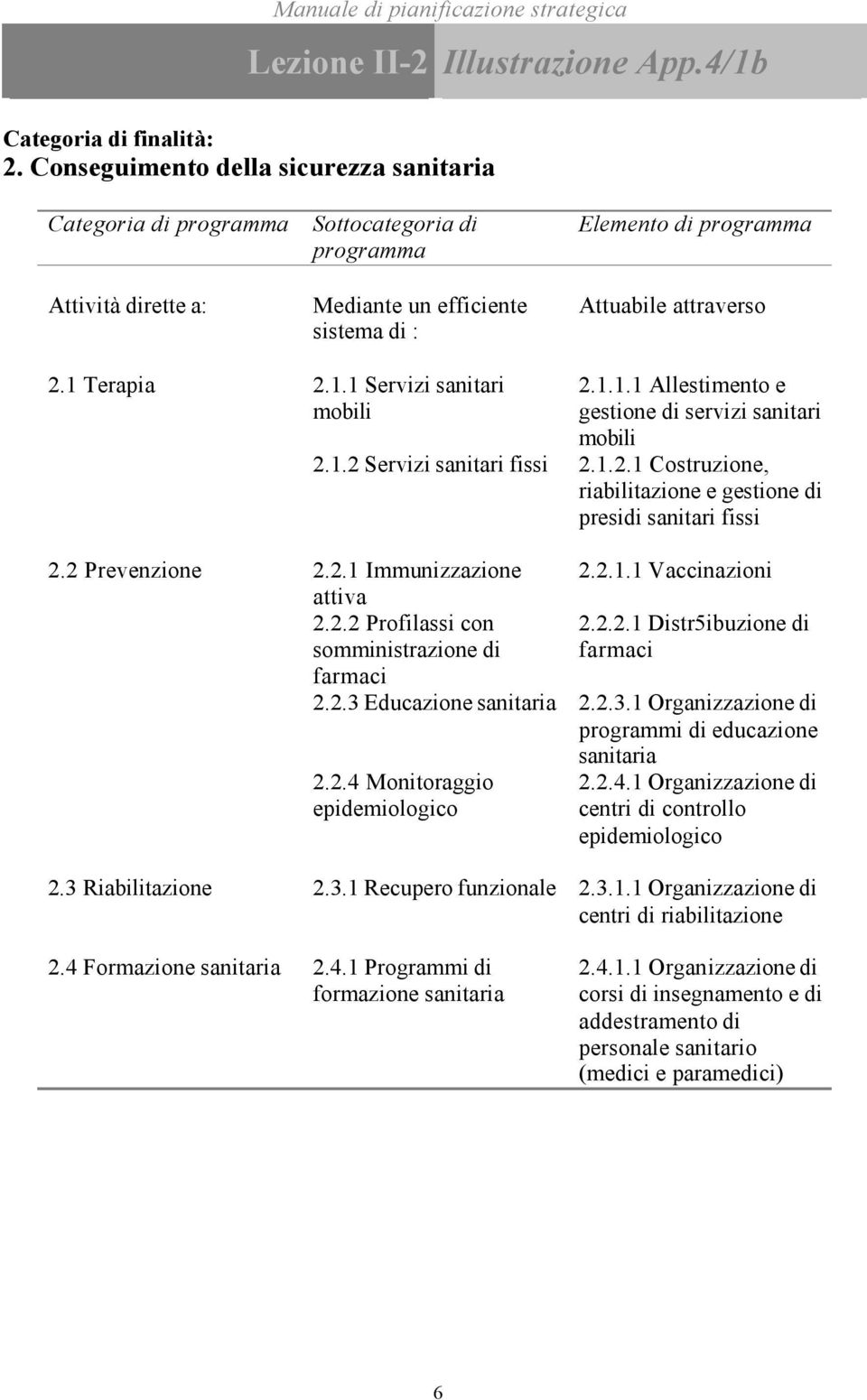 Manuale di pianificazione strategica

Lezione II-2 Illustrazione App.4/1b

Categoria di finalità:
2. Conseguimento della sicurezza sanitaria

| Categoria di programma | Sottocategoria di programma | Elemento di programma |
|---|---|---|
| Attività dirette a: | Mediante un efficiente sistema di : | Attuabile attraverso |
| 2.1 Terapia | 2.1.1 Servizi sanitari mobili | 2.1.1.1 Allestimento e gestione di servizi sanitari mobili |
| | 2.1.2 Servizi sanitari fissi | 2.1.2.1 Costruzione, riabilitazione e gestione di presidi sanitari fissi |
| 2.2 Prevenzione | 2.2.1 Immunizzazione attiva | 2.2.1.1 Vaccinazioni |
| | 2.2.2 Profilassi con somministrazione di farmaci | 2.2.2.1 Distr5ibuzione di farmaci |
| | 2.2.3 Educazione sanitaria | 2.2.3.1 Organizzazione di programmi di educazione sanitaria |
| | 2.2.4 Monitoraggio epidemiologico | 2.2.4.1 Organizzazione di centri di controllo epidemiologico |
| 2.3 Riabilitazione | 2.3.1 Recupero funzionale | 2.3.1.1 Organizzazione di centri di riabilitazione |
| 2.4 Formazione sanitaria | 2.4.1 Programmi di formazione sanitaria | 2.4.1.1 Organizzazione di corsi di insegnamento e di addestramento di personale sanitario (medici e paramedici) |

6